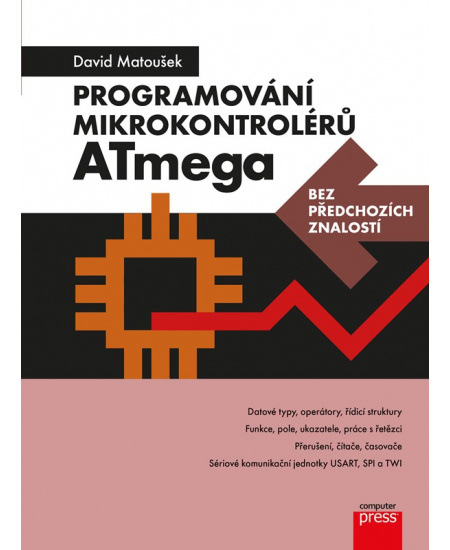 David Matoušek

PROGRAMOVÁNÍ
MIKROKONTROLÉRŮ
ATmega

BEZ
PŘEDCHOZÍCH
ZNALOSTÍ

Datové typy, operátory, řídicí struktury

Funkce, pole, ukazatele, práce s řetězci

Přerušení, čítače, časovače

Sériové komunikační jednotky USART, SPI a TWI

computer
press